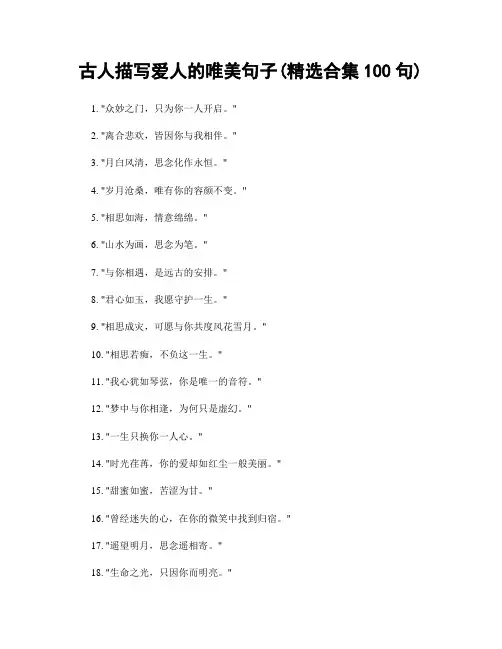 古人描写爱人的唯美句子(精选合集 100 句)

1. "众妙之门，只为你一人开启。"

2. "离合悲欢，皆因你与我相伴。"

3. "月白风清，思念化作永恒。"

4. "岁月沧桑，唯有你的容颜不变。"

5. "相思如海，情意绵绵。"

6. "山水为画，思念为笔。"

7. "与你相遇，是远古的安排。"

8. "君心如玉，我愿守护一生。"

9. "相思成灾，可愿与你共度风花雪月。"

10. "相思若痴，不负这一生。"

11. "我心犹如琴弦，你是唯一的音符。"

12. "梦中与你相逢，为何只是虚幻。"

13. "一生只换你一人心。"

14. "时光荏苒，你的爱却如红尘一般美丽。"

15. "甜蜜如蜜，苦涩为甘。"

16. "曾经迷失的心，在你的微笑中找到归宿。"

17. "遥望明月，思念遥相寄。"

18. "生命之光，只因你而明亮。"